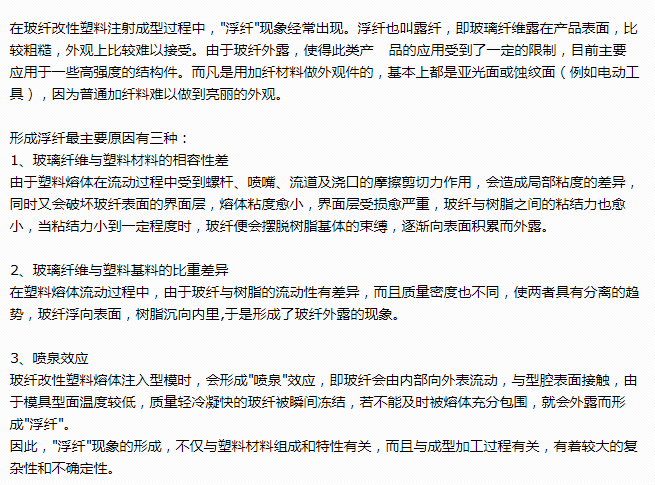 在玻纤改性塑料注射成型过程中，"浮纤"现象经常出现。浮纤也叫露纤，即玻璃纤维露在产品表面，比较粗糙，外观上比较难以接受。由于玻纤外露，使得此类产　品的应用受到了一定的限制，目前主要应用于一些高强度的结构件。而凡是用加纤材料做外观件的，基本上都是亚光面或蚀纹面（例如电动工具），因为普通加纤料难以做到亮丽的外观。

形成浮纤最主要原因有三种：
1、玻璃纤维与塑料材料的相容性差
由于塑料熔体在流动过程中受到螺杆、喷嘴、流道及浇口的摩擦剪切力作用，会造成局部粘度的差异，同时又会破坏玻纤表面的界面层，熔体粘度愈小，界面层受损愈严重，玻纤与树脂之间的粘结力也愈小，当粘结力小到一定程度时，玻纤便会摆脱树脂基体的束缚，逐渐向表面积累而外露。

2、玻璃纤维与塑料基料的比重差异
在塑料熔体流动过程中，由于玻纤与树脂的流动性有差异，而且质量密度也不同，使两者具有分离的趋势，玻纤浮向表面，树脂沉向内里,于是形成了玻纤外露的现象。

3、喷泉效应
玻纤改性塑料熔体注入型模时，会形成"喷泉"效应，即玻纤会由内部向外表流动，与型腔表面接触，由于模具型面温度较低，质量轻冷凝快的玻纤被瞬间冻结，若不能及时被熔体充分包围，就会外露而形成"浮纤"。
因此，"浮纤"现象的形成，不仅与塑料材料组成和特性有关，而且与成型加工过程有关，有着较大的复杂性和不确定性。